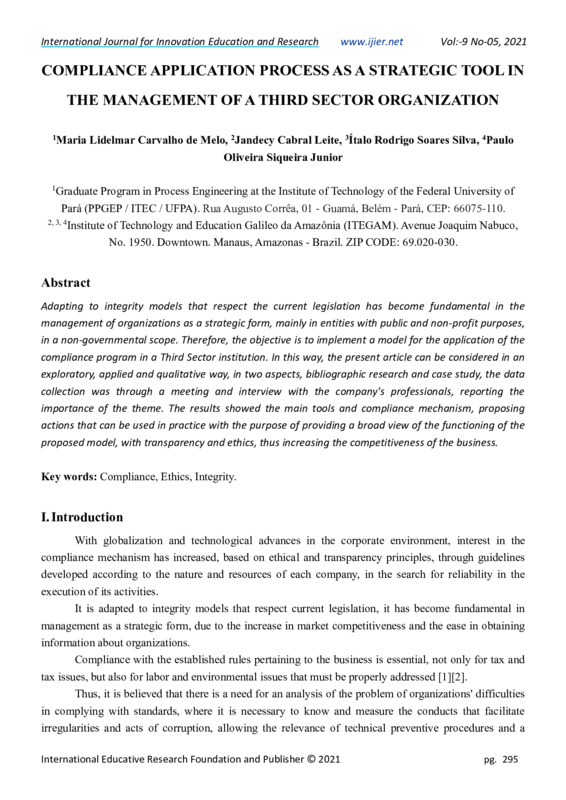 International Journal for Innovation Education and Research www.ijier.net Vol:-9 No-05, 2021

COMPLIANCE APPLICATION PROCESS AS A STRATEGIC TOOL IN THE MANAGEMENT OF A THIRD SECTOR ORGANIZATION

$^1$Maria Lidelmar Carvalho de Melo, $^2$Jandecy Cabral Leite, $^3$Ítalo Rodrigo Soares Silva, $^4$Paulo Oliveira Siqueira Junior

$^1$Graduate Program in Process Engineering at the Institute of Technology of the Federal University of Pará (PPGEP / ITEC / UFPA). Rua Augusto Corrêa, 01 - Guamá, Belém - Pará, CEP: 66075-110.
$^{2, 3, 4}$Institute of Technology and Education Galileo da Amazônia (ITEGAM). Avenue Joaquim Nabuco, No. 1950. Downtown. Manaus, Amazonas - Brazil. ZIP CODE: 69.020-030.

Abstract
Adapting to integrity models that respect the current legislation has become fundamental in the management of organizations as a strategic form, mainly in entities with public and non-profit purposes, in a non-governmental scope. Therefore, the objective is to implement a model for the application of the compliance program in a Third Sector institution. In this way, the present article can be considered in an exploratory, applied and qualitative way, in two aspects, bibliographic research and case study, the data collection was through a meeting and interview with the company's professionals, reporting the importance of the theme. The results showed the main tools and compliance mechanism, proposing actions that can be used in practice with the purpose of providing a broad view of the functioning of the proposed model, with transparency and ethics, thus increasing the competitiveness of the business.

Key words: Compliance, Ethics, Integrity.

I. Introduction

With globalization and technological advances in the corporate environment, interest in the compliance mechanism has increased, based on ethical and transparency principles, through guidelines developed according to the nature and resources of each company, in the search for reliability in the execution of its activities.

It is adapted to integrity models that respect current legislation, it has become fundamental in management as a strategic form, due to the increase in market competitiveness and the ease in obtaining information about organizations.

Compliance with the established rules pertaining to the business is essential, not only for tax and tax issues, but also for labor and environmental issues that must be properly addressed [1][2].

Thus, it is believed that there is a need for an analysis of the problem of organizations' difficulties in complying with standards, where it is necessary to know and measure the conducts that facilitate irregularities and acts of corruption, allowing the relevance of technical preventive procedures and a

International Educative Research Foundation and Publisher © 2021 pg. 295